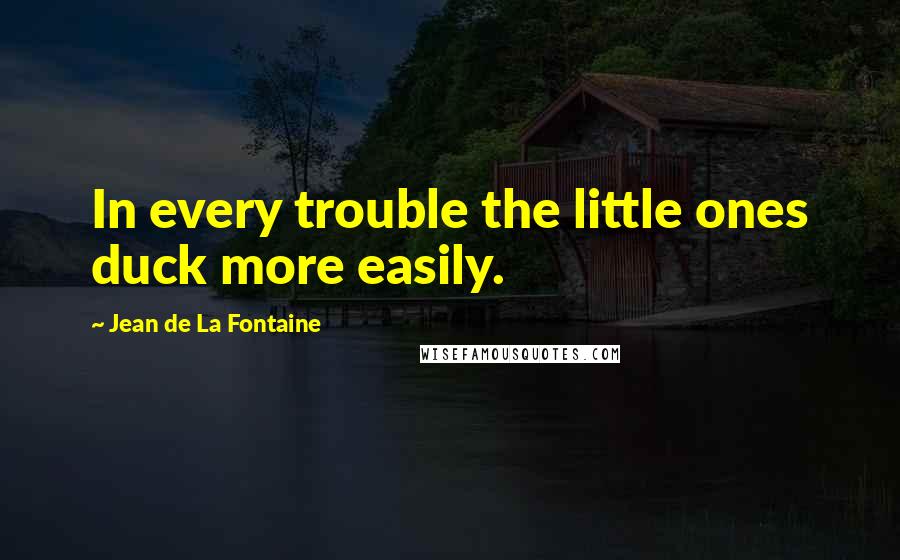 In every trouble the little ones duck more easily.

~ Jean de La Fontaine

WISEFAMOUSQUOTES.COM